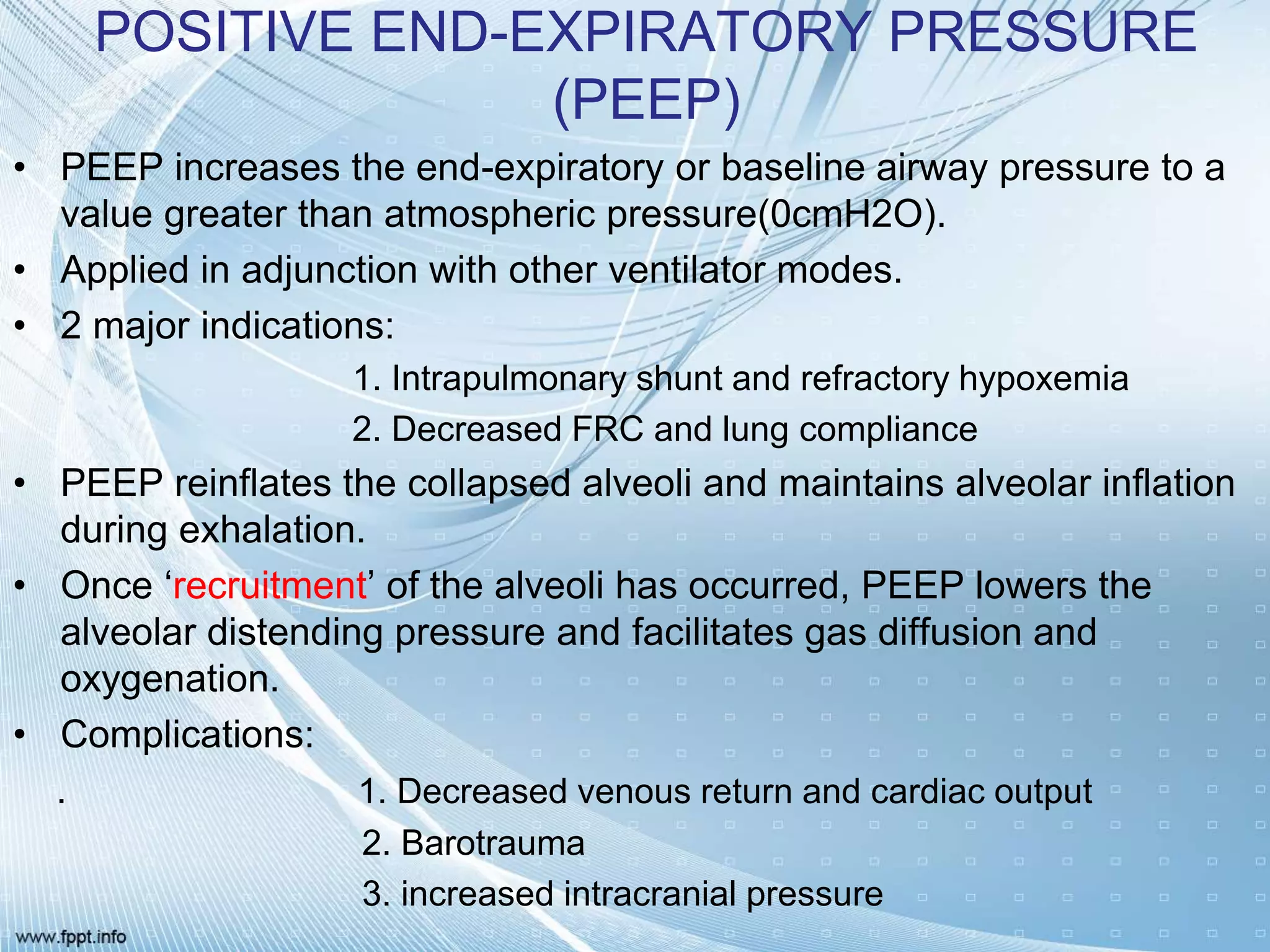 POSITIVE END-EXPIRATORY PRESSURE (PEEP)

• PEEP increases the end-expiratory or baseline airway pressure to a value greater than atmospheric pressure(0cmH2O).
• Applied in adjunction with other ventilator modes.
• 2 major indications:

1. Intrapulmonary shunt and refractory hypoxemia
2. Decreased FRC and lung compliance

• PEEP reinflates the collapsed alveoli and maintains alveolar inflation during exhalation.
• Once 'recruitment' of the alveoli has occurred, PEEP lowers the alveolar distending pressure and facilitates gas diffusion and oxygenation.
• Complications:

. 1. Decreased venous return and cardiac output
2. Barotrauma
3. increased intracranial pressure

www.fppt.info